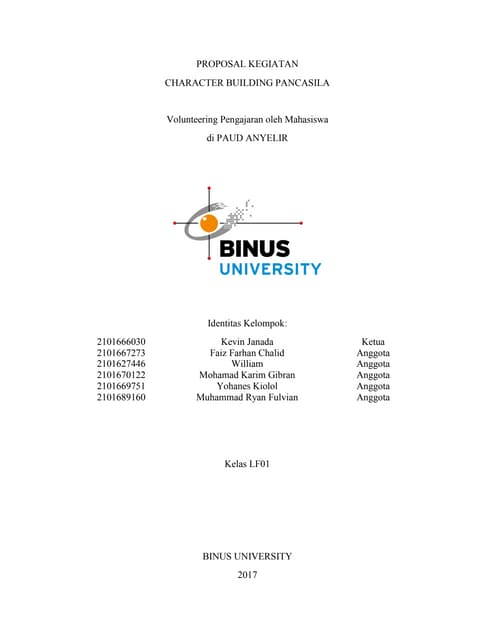 PROPOSAL KEGIATAN

CHARACTER BUILDING PANCASILA

Volunteering Pengajaran oleh Mahasiswa

di PAUD ANYELIR

BINUS UNIVERSITY

Identitas Kelompok:

| | | |
|---|---|---|
| 2101666030 | Kevin Janada | Ketua |
| 2101667273 | Faiz Farhan Chalid | Anggota |
| 2101627446 | William | Anggota |
| 2101670122 | Mohamad Karim Gibran | Anggota |
| 2101669751 | Yohanes Kiolol | Anggota |
| 2101689160 | Muhammad Ryan Fulvian | Anggota |

Kelas LF01

BINUS UNIVERSITY

2017